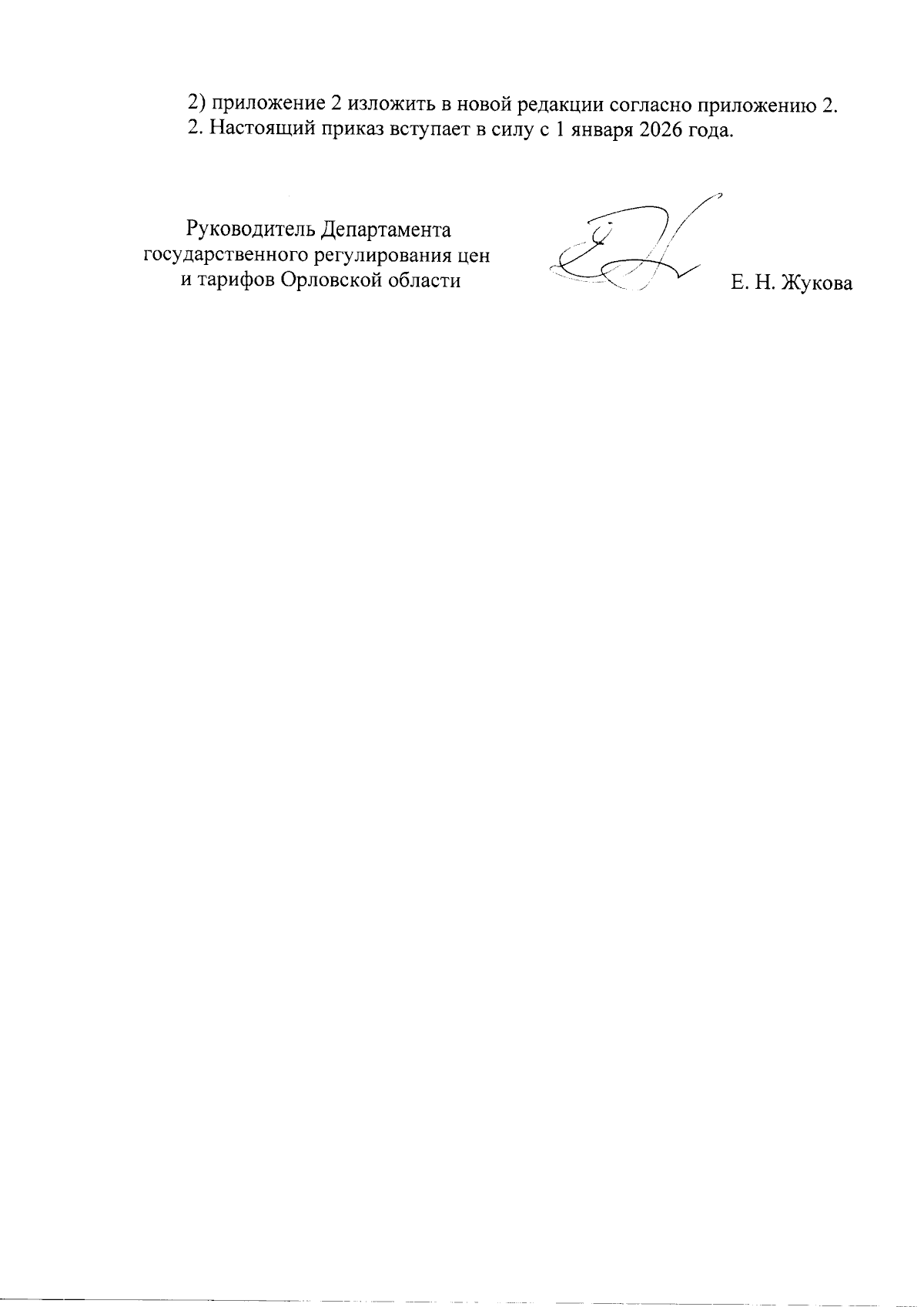 2) приложение 2 изложить в новой редакции согласно приложению 2.
2. Настоящий приказ вступает в силу с 1 января 2026 года.

Руководитель Департамента государственного регулирования цен и тарифов Орловской области

Е. Н. Жукова